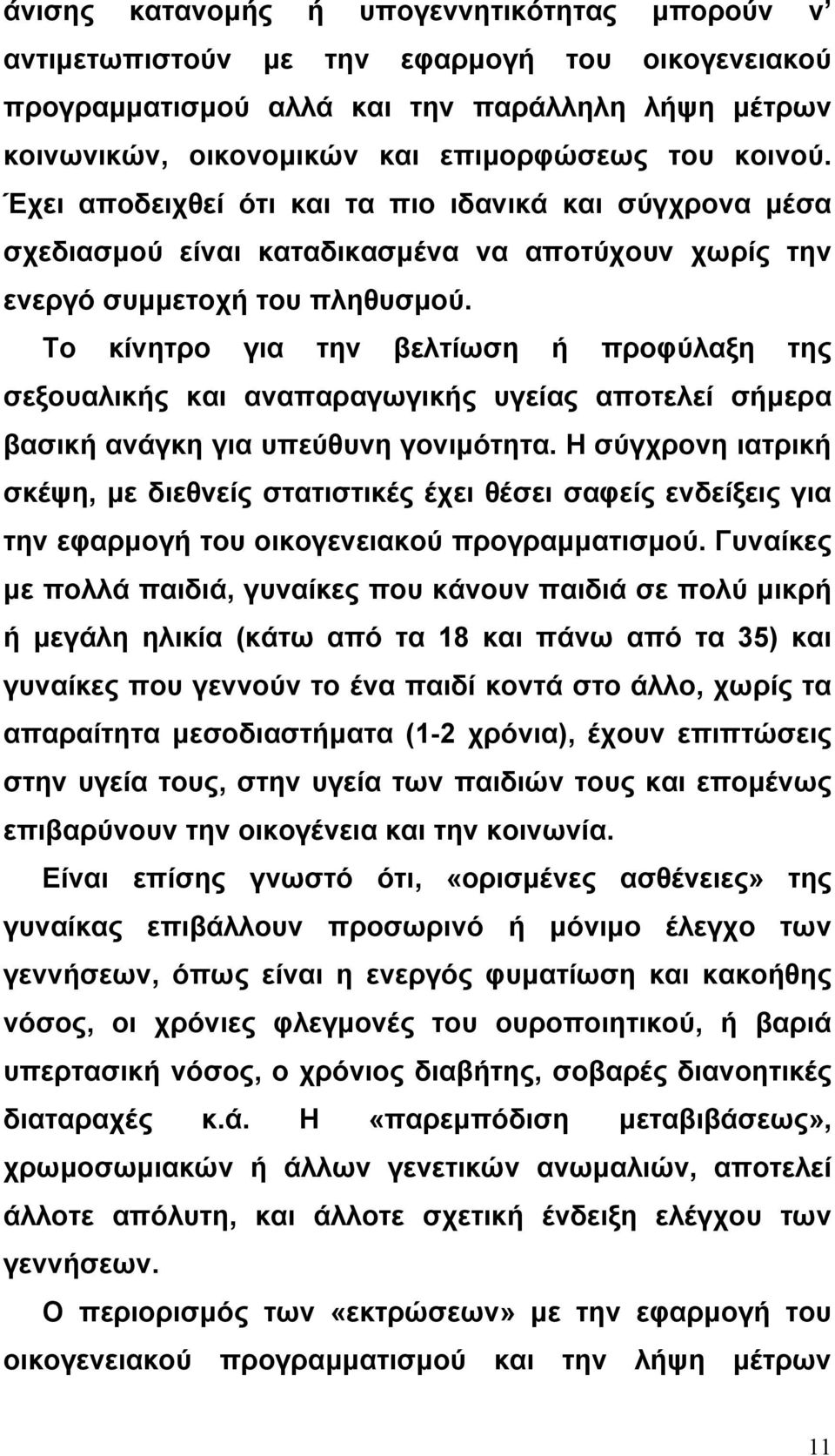 άνισης κατανομής ή υπογεννητικότητας μπορούν ν' αντιμετωπιστούν με την εφαρμογή του οικογενειακού προγραμματισμού αλλά και την παράλληλη λήψη μέτρων κοινωνικών, οικονομικών και επιμορφώσεως του κοινού. Έχει αποδειχθεί ότι και τα πιο ιδανικά και σύγχρονα μέσα σχεδιασμού είναι καταδικασμένα να αποτύχουν χωρίς την ενεργό συμμετοχή του πληθυσμού.

Το κίνητρο για την βελτίωση ή προφύλαξη της σεξουαλικής και αναπαραγωγικής υγείας αποτελεί σήμερα βασική ανάγκη για υπεύθυνη γονιμότητα. Η σύγχρονη ιατρική σκέψη, με διεθνείς στατιστικές έχει θέσει σαφείς ενδείξεις για την εφαρμογή του οικογενειακού προγραμματισμού. Γυναίκες με πολλά παιδιά, γυναίκες που κάνουν παιδιά σε πολύ μικρή ή μεγάλη ηλικία (κάτω από τα 18 και πάνω από τα 35) και γυναίκες που γεννούν το ένα παιδί κοντά στο άλλο, χωρίς τα απαραίτητα μεσοδιαστήματα (1-2 χρόνια), έχουν επιπτώσεις στην υγεία τους, στην υγεία των παιδιών τους και επομένως επιβαρύνουν την οικογένεια και την κοινωνία.

Είναι επίσης γνωστό ότι, «ορισμένες ασθένειες» της γυναίκας επιβάλλουν προσωρινό ή μόνιμο έλεγχο των γεννήσεων, όπως είναι η ενεργός φυματίωση και κακοήθης νόσος, οι χρόνιες φλεγμονές του ουροποιητικού, ή βαριά υπερτασική νόσος, ο χρόνιος διαβήτης, σοβαρές διανοητικές διαταραχές κ.ά. Η «παρεμπόδιση μεταβιβάσεως», χρωμοσωμιακών ή άλλων γενετικών ανωμαλιών, αποτελεί άλλοτε απόλυτη, και άλλοτε σχετική ένδειξη ελέγχου των γεννήσεων.

Ο περιορισμός των «εκτρώσεων» με την εφαρμογή του οικογενειακού προγραμματισμού και την λήψη μέτρων

11